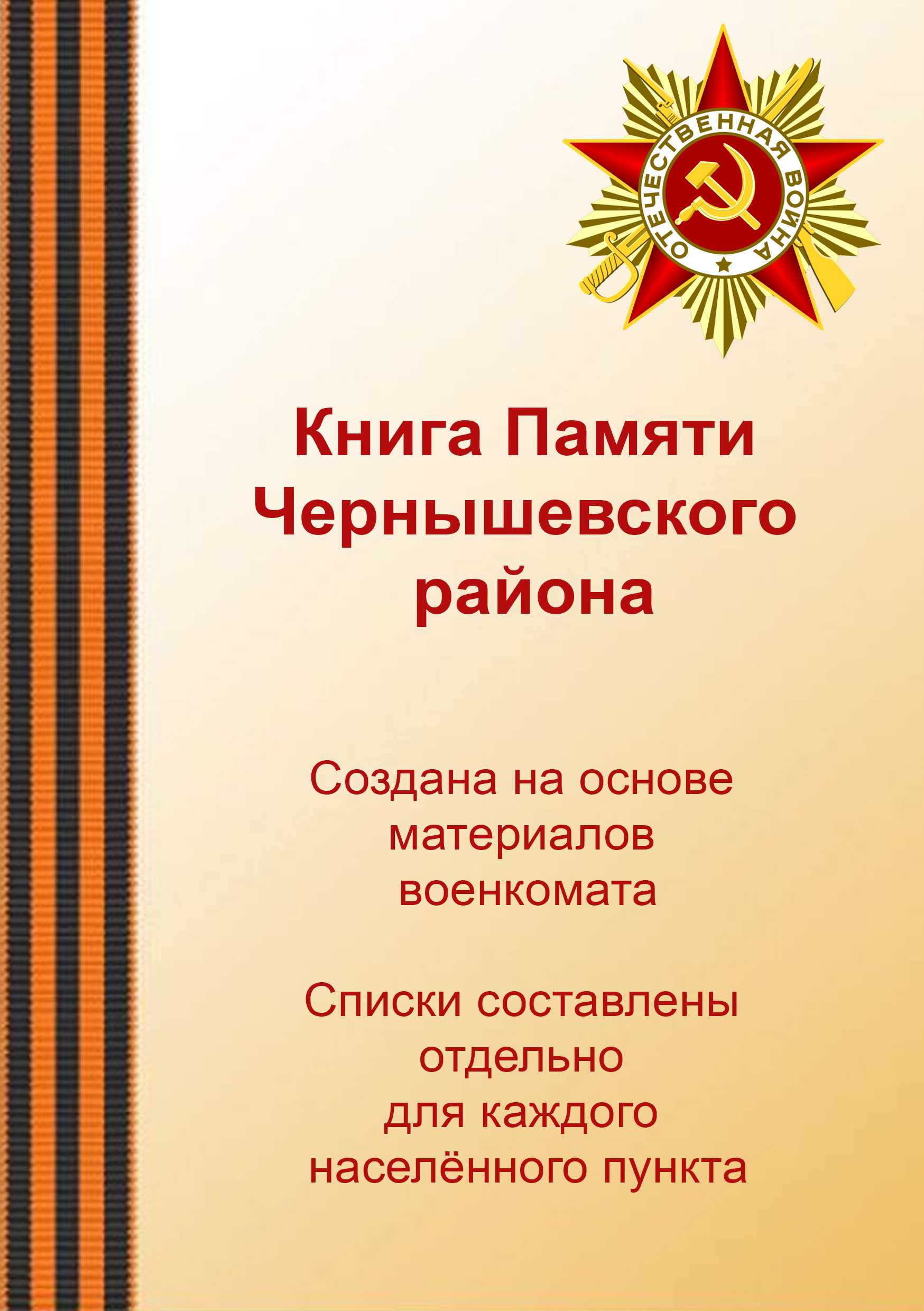 ОТЕЧЕСТВЕННАЯ ВОЙНА

Книга Памяти
Чернышевского
района

Создана на основе
материалов
военкомата

Списки составлены
отдельно
для каждого
населённого пункта